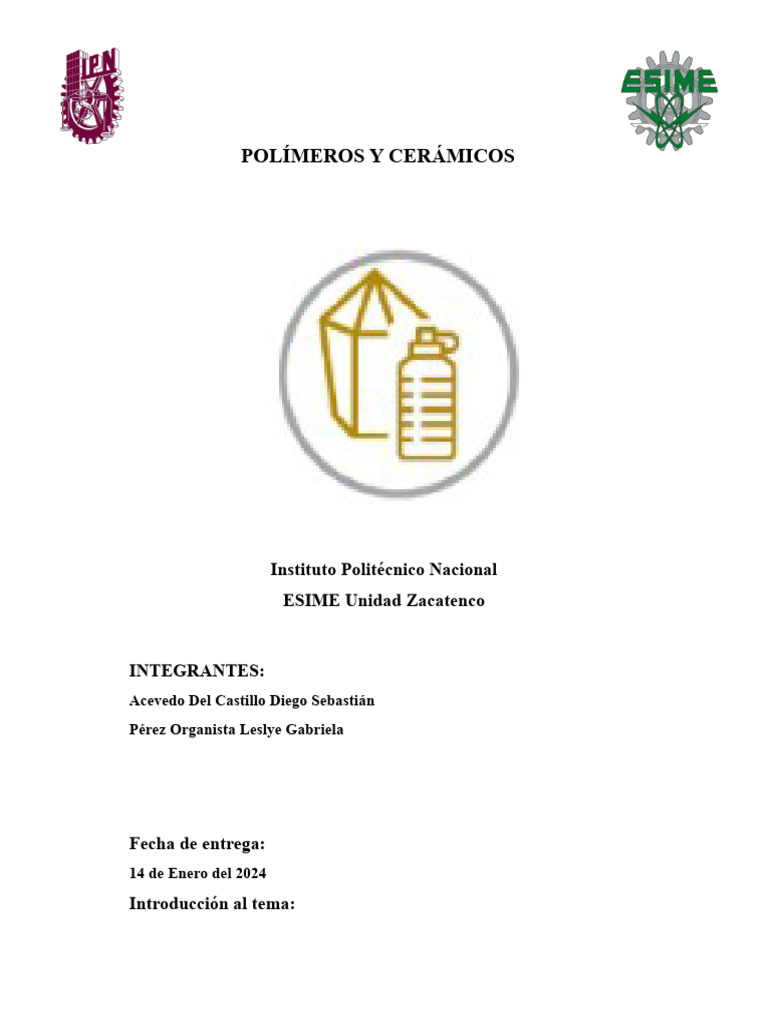 IPN

ESIME

POLÍMEROS Y CERÁMICOS

Instituto Politécnico Nacional
ESIME Unidad Zacatenco

INTEGRANTES:
Acevedo Del Castillo Diego Sebastián
Pérez Organista Leslye Gabriela

Fecha de entrega:
14 de Enero del 2024
Introducción al tema: